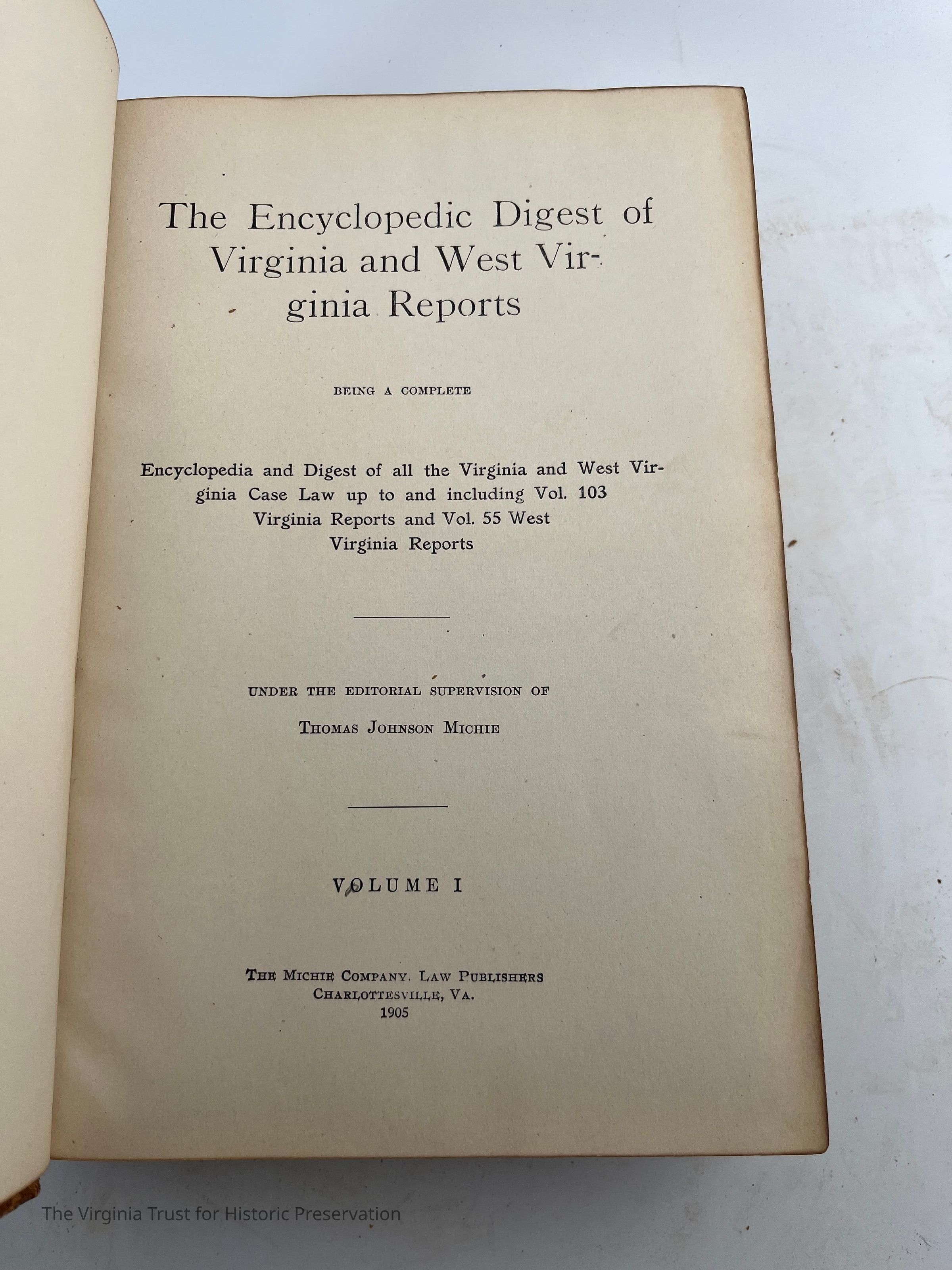 The Encyclopedic Digest of Virginia and West Virginia Reports

BEING A COMPLETE

Encyclopedia and Digest of all the Virginia and West Virginia Case Law up to and including Vol. 103 Virginia Reports and Vol. 55 West Virginia Reports

UNDER THE EDITORIAL SUPERVISION OF

THOMAS JOHNSON MICHIE

VOLUME I

THE MICHIE COMPANY, LAW PUBLISHERS
CHARLOTTESVILLE, VA.
1905

The Virginia Trust for Historic Preservation